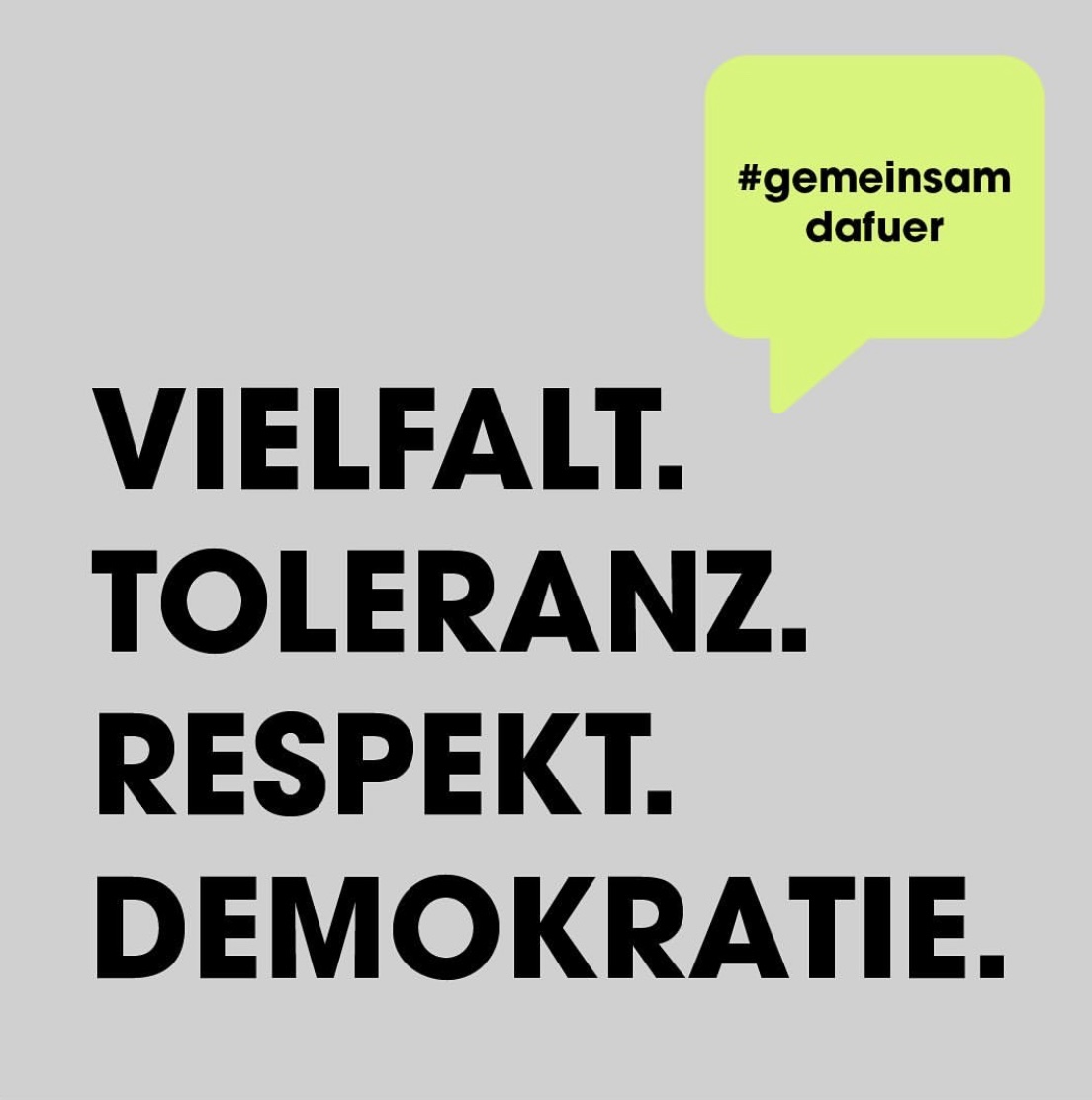 #gemeinsam
dafuer

VIELFALT.
TOLERANZ.
RESPEKT.
DEMOKRATIE.